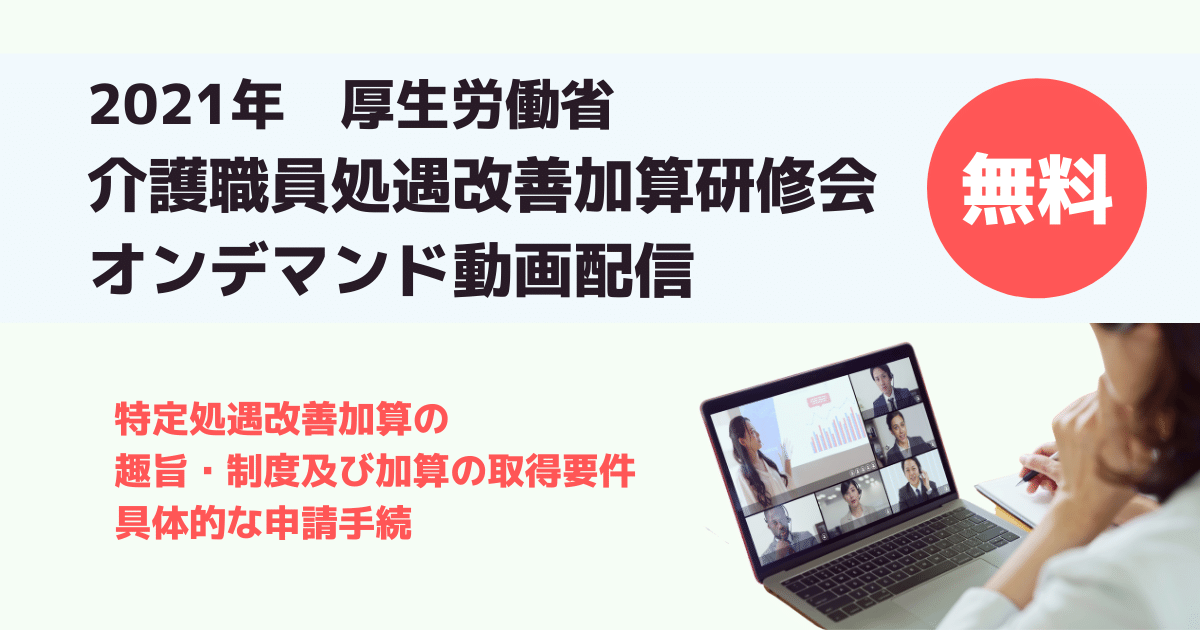 2021年　厚生労働省
介護職員処遇改善加算研修会
オンデマンド動画配信

無料

特定処遇改善加算の
趣旨・制度及び加算の取得要件
具体的な申請手続